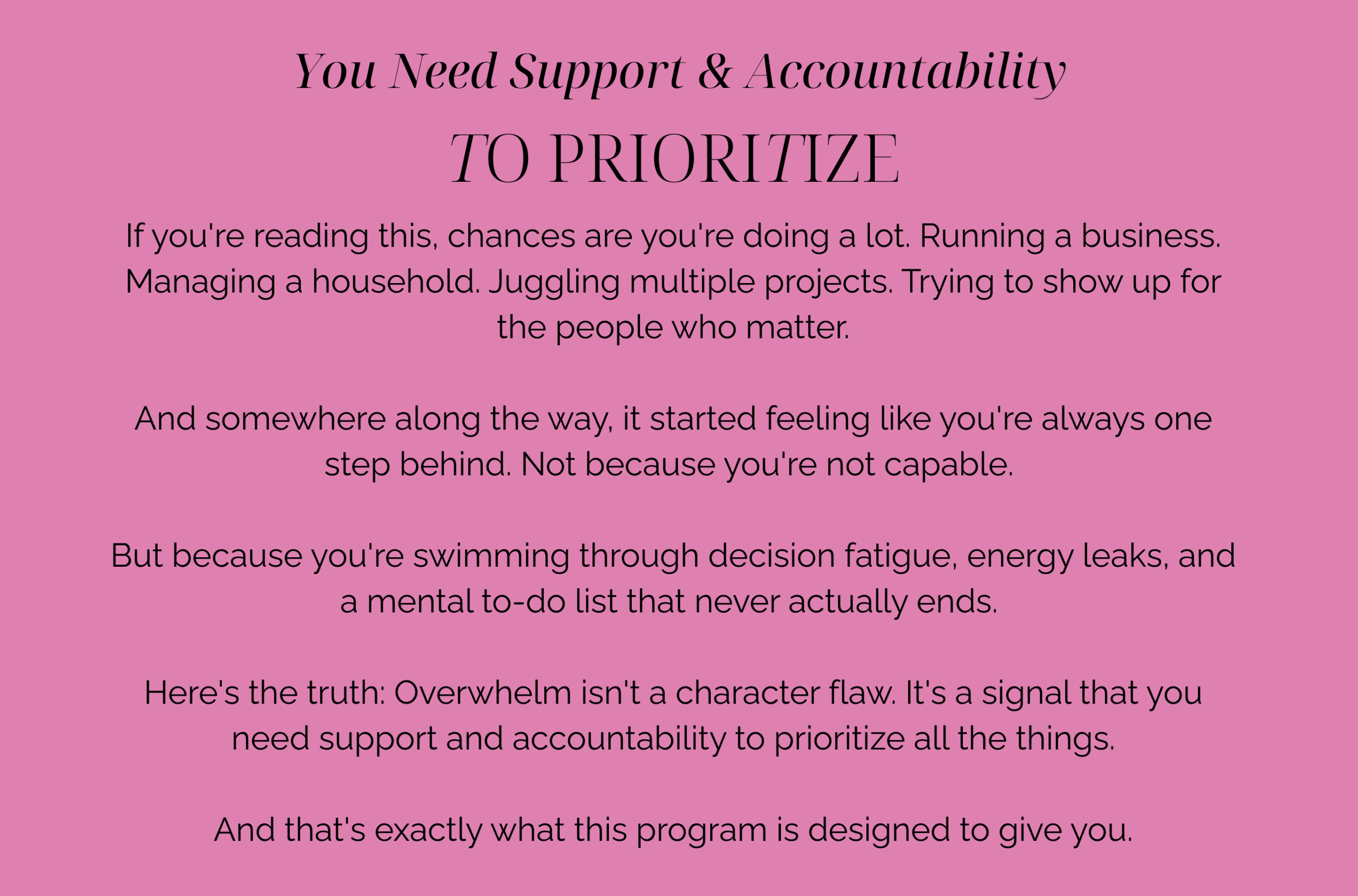 You Need Support & Accountability

TO PRIORITIZE

If you're reading this, chances are you're doing a lot. Running a business. Managing a household. Juggling multiple projects. Trying to show up for the people who matter.

And somewhere along the way, it started feeling like you're always one step behind. Not because you're not capable.

But because you're swimming through decision fatigue, energy leaks, and a mental to-do list that never actually ends.

Here's the truth: Overwhelm isn't a character flaw. It's a signal that you need support and accountability to prioritize all the things.

And that's exactly what this program is designed to give you.